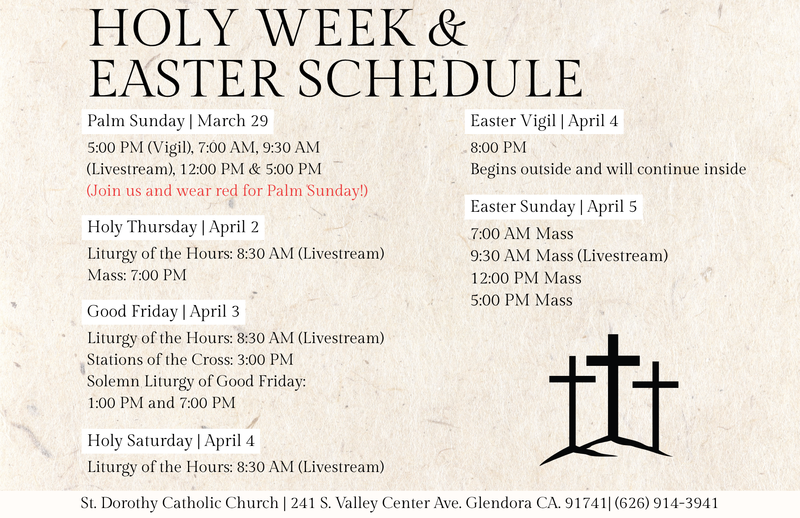 HOLY WEEK &
EASTER SCHEDULE

Palm Sunday | March 29

5:00 PM (Vigil), 7:00 AM, 9:30 AM (Livestream), 12:00 PM & 5:00 PM
(Join us and wear red for Palm Sunday!)

Holy Thursday | April 2

Liturgy of the Hours: 8:30 AM (Livestream)
Mass: 7:00 PM

Good Friday | April 3

Liturgy of the Hours: 8:30 AM (Livestream)
Stations of the Cross: 3:00 PM
Solemn Liturgy of Good Friday:
1:00 PM and 7:00 PM

Holy Saturday | April 4

Liturgy of the Hours: 8:30 AM (Livestream)

Easter Vigil | April 4

8:00 PM
Begins outside and will continue inside

Easter Sunday | April 5

7:00 AM Mass
9:30 AM Mass (Livestream)
12:00 PM Mass
5:00 PM Mass

St. Dorothy Catholic Church | 241 S. Valley Center Ave. Glendora CA. 91741| (626) 914-3941